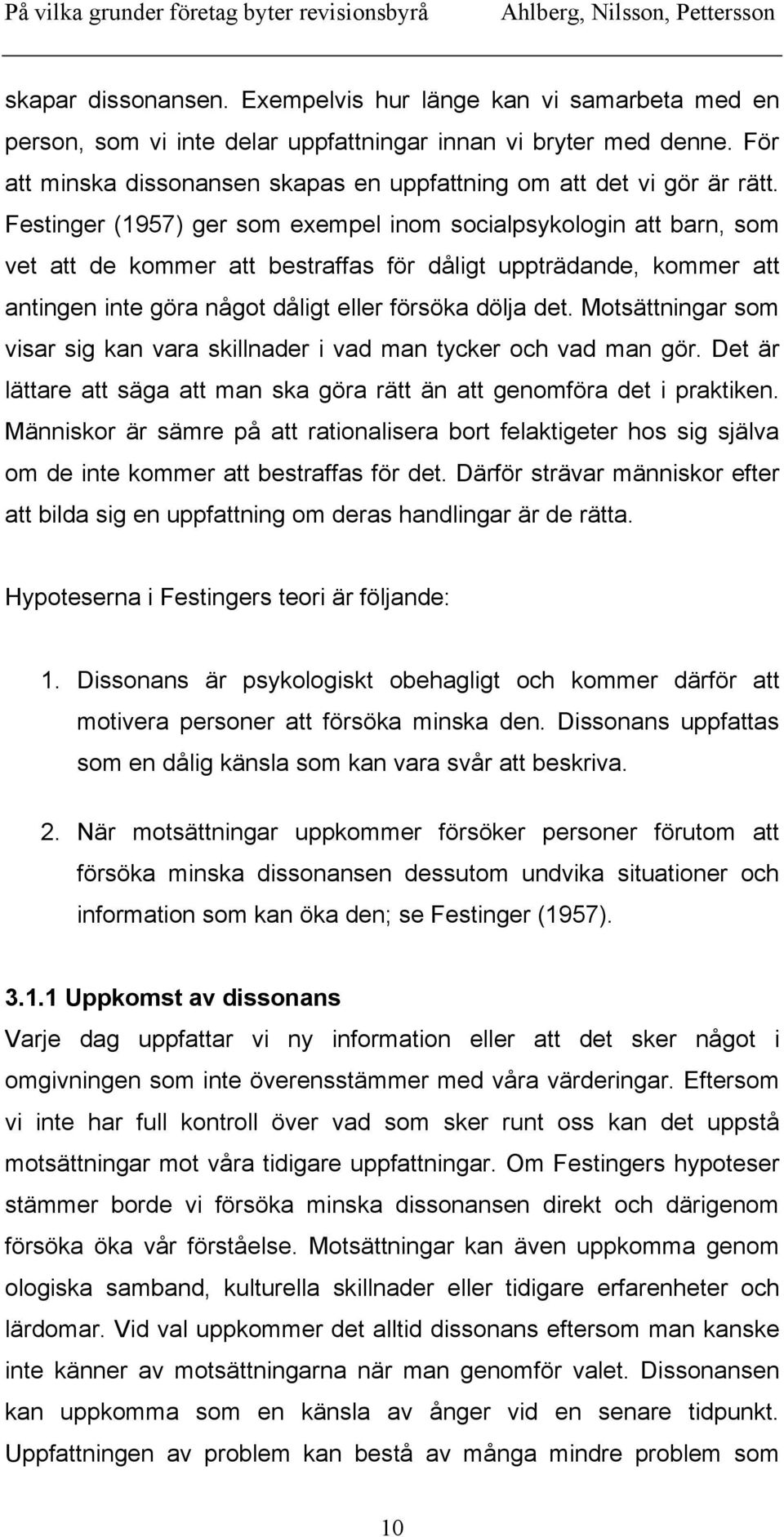 På vilka grunder företag byter revisionsbyrå Ahlberg, Nilsson, Pettersson

skapar dissonansen. Exempelvis hur länge kan vi samarbeta med en person, som vi inte delar uppfattningar innan vi bryter med denne. För att minska dissonansen skapas en uppfattning om att det vi gör är rätt. Festinger (1957) ger som exempel inom socialpsykologin att barn, som vet att de kommer att bestraffas för dåligt uppträdande, kommer att antingen inte göra något dåligt eller försöka dölja det. Motsättningar som visar sig kan vara skillnader i vad man tycker och vad man gör. Det är lättare att säga att man ska göra rätt än att genomföra det i praktiken. Människor är sämre på att rationalisera bort felaktigeter hos sig själva om de inte kommer att bestraffas för det. Därför strävar människor efter att bilda sig en uppfattning om deras handlingar är de rätta.

Hypoteserna i Festingers teori är följande:

1. Dissonans är psykologiskt obehagligt och kommer därför att motivera personer att försöka minska den. Dissonans uppfattas som en dålig känsla som kan vara svår att beskriva.

2. När motsättningar uppkommer försöker personer förutom att försöka minska dissonansen dessutom undvika situationer och information som kan öka den; se Festinger (1957).

3.1.1 Uppkomst av dissonans
Varje dag uppfattar vi ny information eller att det sker något i omgivningen som inte överensstämmer med våra värderingar. Eftersom vi inte har full kontroll över vad som sker runt oss kan det uppstå motsättningar mot våra tidigare uppfattningar. Om Festingers hypoteser stämmer borde vi försöka minska dissonansen direkt och därigenom försöka öka vår förståelse. Motsättningar kan även uppkomma genom ologiska samband, kulturella skillnader eller tidigare erfarenheter och lärdomar. Vid val uppkommer det alltid dissonans eftersom man kanske inte känner av motsättningarna när man genomför valet. Dissonansen kan uppkomma som en känsla av ånger vid en senare tidpunkt. Uppfattningen av problem kan bestå av många mindre problem som

10